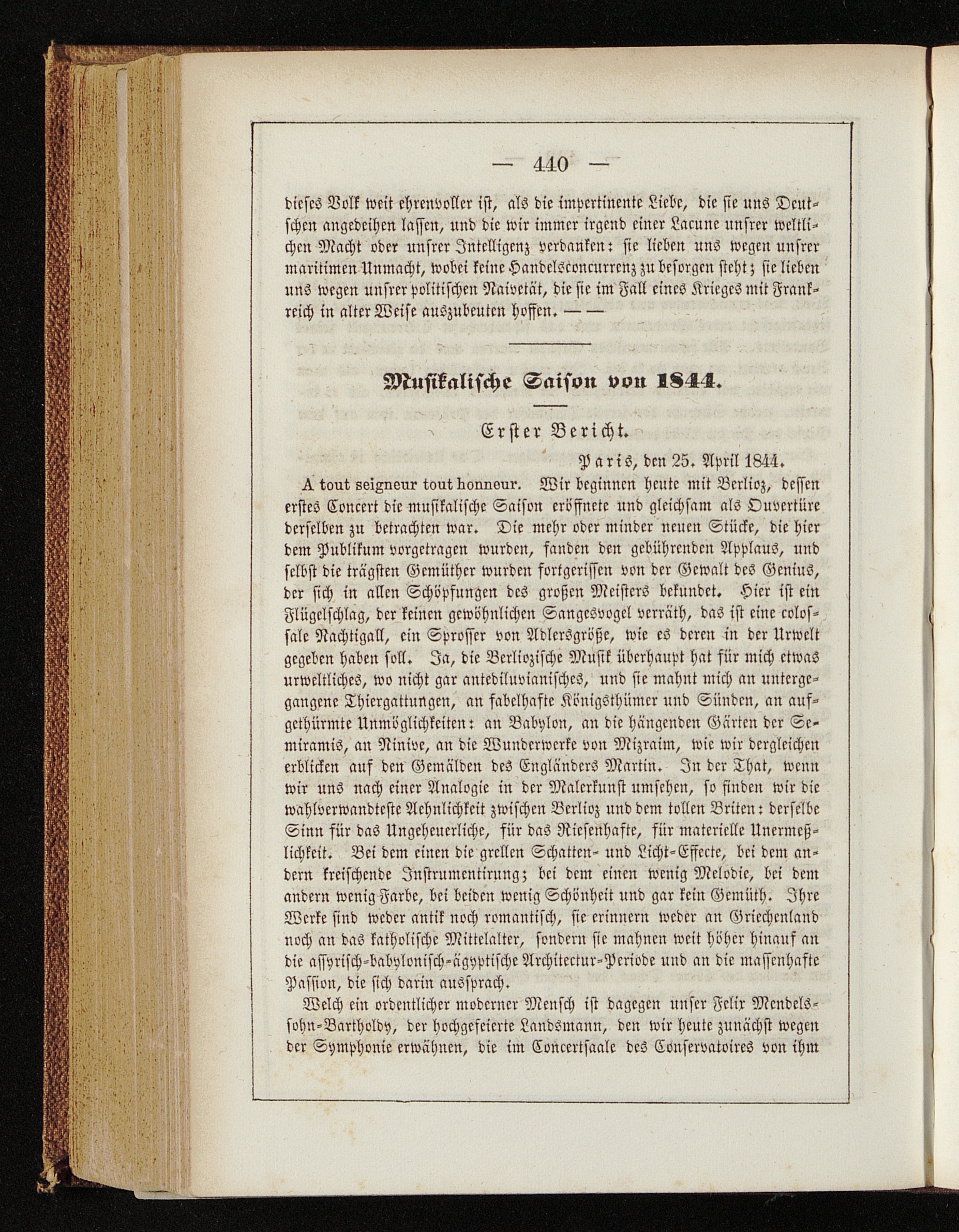 — 440 —

dieses Volk weit ehrenvoller ist, als die impertinente Liebe, die sie uns Deutschen angedeihen lassen, und die wir immer irgend einer Lacune unsrer weltlichen Macht oder unsrer Intelligenz verdanken: sie lieben uns wegen unsrer maritimen Unmacht, wobei keine Handelsconcurrenz zu besorgen steht; sie lieben uns wegen unsrer politischen Naivetät, die sie im Fall eines Krieges mit Frankreich in alter Weise auszubeuten hoffen. — —

Musikalische Saison von 1844.

Erster Bericht.

Paris, den 25. April 1844.

A tout seigneur tout honneur. Wir beginnen heute mit Berlioz, dessen erstes Concert die musikalische Saison eröffnete und gleichsam als Ouvertüre derselben zu betrachten war. Die mehr oder minder neuen Stücke, die hier dem Publikum vorgetragen wurden, fanden den gebührenden Applaus, und selbst die trägsten Gemüther wurden fortgerissen von der Gewalt des Genius, der sich in allen Schöpfungen des großen Meisters bekundet. Hier ist ein Flügelschlag, der keinen gewöhnlichen Sangesvogel verräth, das ist eine colossale Nachtigall, ein Sprosser von Adlersgröße, wie es deren in der Urwelt gegeben haben soll. Ja, die Berliozische Musik überhaupt hat für mich etwas urweltliches, wo nicht gar antediluvianisches, und sie mahnt mich an untergegangene Thiergattungen, an fabelhafte Königsthümer und Sünden, an aufgethürmte Unmöglichkeiten: an Babylon, an die hängenden Gärten der Semiramis, an Ninive, an die Wunderwerke von Mizraim, wie wir dergleichen erblicken auf den Gemälden des Engländers Martin. In der That, wenn wir uns nach einer Analogie in der Malerkunst umsehen, so finden wir die wahlverwandteste Aehnlichkeit zwischen Berlioz und dem tollen Briten: derselbe Sinn für das Ungeheuerliche, für das Riesenhafte, für materielle Unermeßlichkeit. Bei dem einen die grellen Schatten- und Licht-Effecte, bei dem andern kreischende Instrumentirung; bei dem einen wenig Melodie, bei dem andern wenig Farbe, bei beiden wenig Schönheit und gar kein Gemüth. Ihre Werke sind weder antik noch romantisch, sie erinnern weder an Griechenland noch an das katholische Mittelalter, sondern sie mahnen weit höher hinauf an die assyrisch-babylonisch-ägyptische Architectur-Periode und an die massenhafte Passion, die sich darin aussprach.

Welch ein ordentlicher moderner Mensch ist dagegen unser Felix Mendelssohn-Bartholdy, der hochgefeierte Landsmann, den wir heute zunächst wegen der Symphonie erwähnen, die im Concertsaale des Conservatoires von ihm